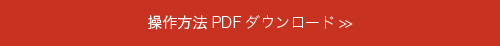 操作方法 PDF ダウンロード ≫